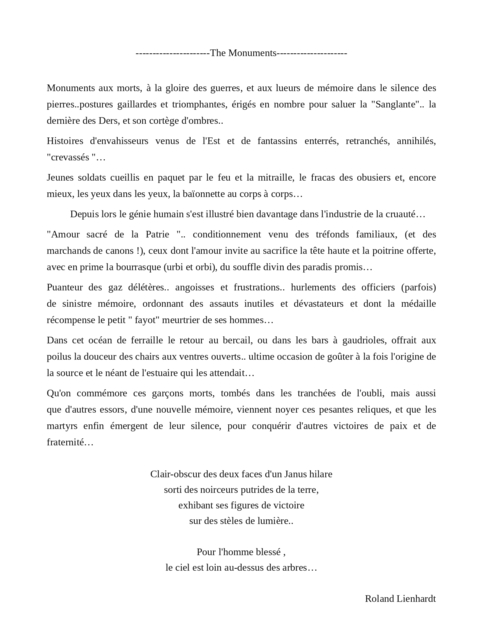 ---------------------The Monuments--------------------

Monuments aux morts, à la gloire des guerres, et aux lueurs de mémoire dans le silence des pierres..postures gaillardes et triomphantes, érigés en nombre pour saluer la "Sanglante".. la dernière des Ders, et son cortège d'ombres..

Histoires d'envahisseurs venus de l'Est et de fantassins enterrés, retranchés, annihilés, "crevassés "…

Jeunes soldats cueillis en paquet par le feu et la mitraille, le fracas des obusiers et, encore mieux, les yeux dans les yeux, la baïonnette au corps à corps…

Depuis lors le génie humain s'est illustré bien davantage dans l'industrie de la cruauté…

"Amour sacré de la Patrie ".. conditionnement venu des tréfonds familiaux, (et des marchands de canons !), ceux dont l'amour invite au sacrifice la tête haute et la poitrine offerte, avec en prime la bourrasque (urbi et orbi), du souffle divin des paradis promis…

Puanteur des gaz délétères.. angoisses et frustrations.. hurlements des officiers (parfois) de sinistre mémoire, ordonnant des assauts inutiles et dévastateurs et dont la médaille récompense le petit " fayot" meurtrier de ses hommes…

Dans cet océan de ferraille le retour au bercail, ou dans les bars à gaudrioles, offrait aux poilus la douceur des chairs aux ventres ouverts.. ultime occasion de goûter à la fois l'origine de la source et le néant de l'estuaire qui les attendait…

Qu'on commémore ces garçons morts, tombés dans les tranchées de l'oubli, mais aussi que d'autres essors, d'une nouvelle mémoire, viennent noyer ces pesantes reliques, et que les martyrs enfin émergent de leur silence, pour conquérir d'autres victoires de paix et de fraternité…

Clair-obscur des deux faces d'un Janus hilare
sorti des noirceurs putrides de la terre,
exhibant ses figures de victoire
sur des stèles de lumière..

Pour l'homme blessé ,
le ciel est loin au-dessus des arbres…

Roland Lienhardt